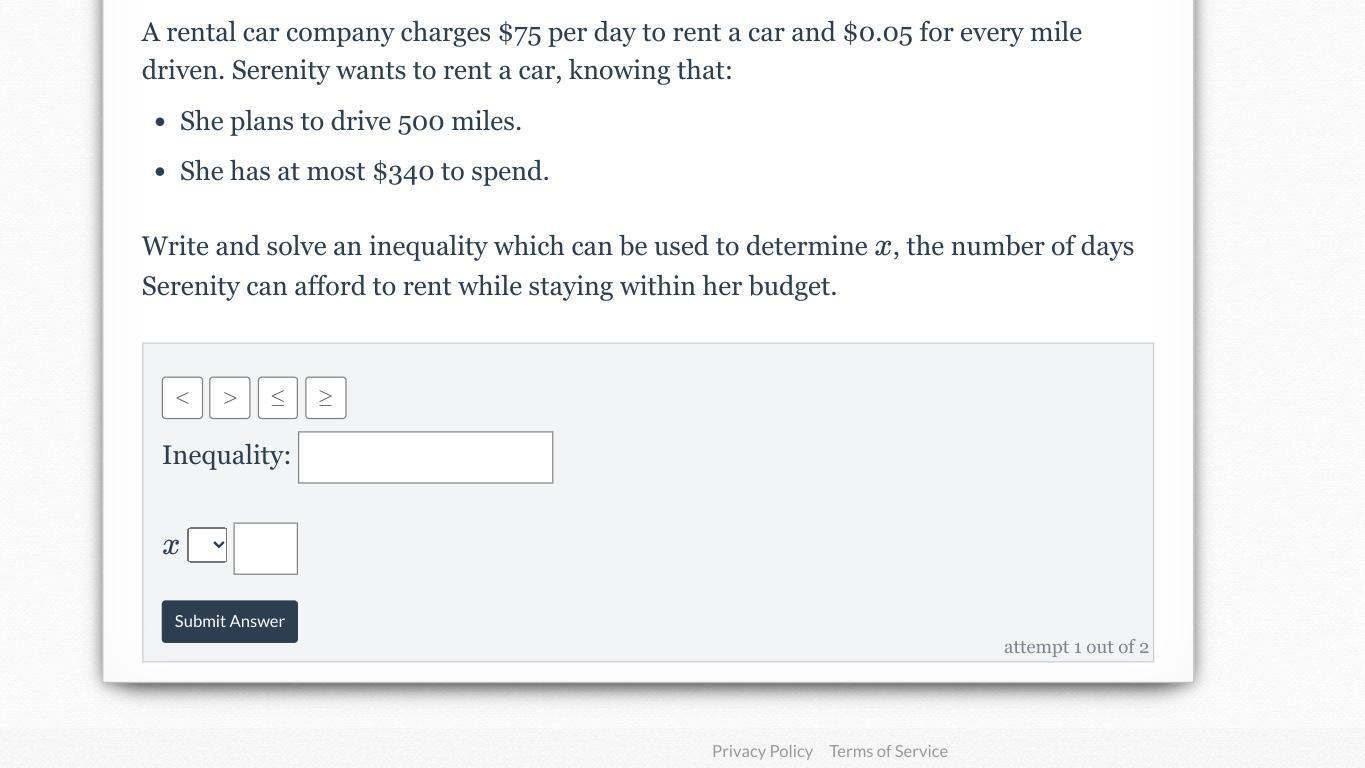 A rental car company charges \$75 per day to rent a car and \$0.05 for every mile driven. Serenity wants to rent a car, knowing that:

- She plans to drive 500 miles.
- She has at most \$340 to spend.

Write and solve an inequality which can be used to determine $x$, the number of days Serenity can afford to rent while staying within her budget.

$<$ $>$ $\leq$ $\geq$

Inequality:

$x$

Submit Answer

attempt 1 out of 2

Privacy Policy Terms of Service